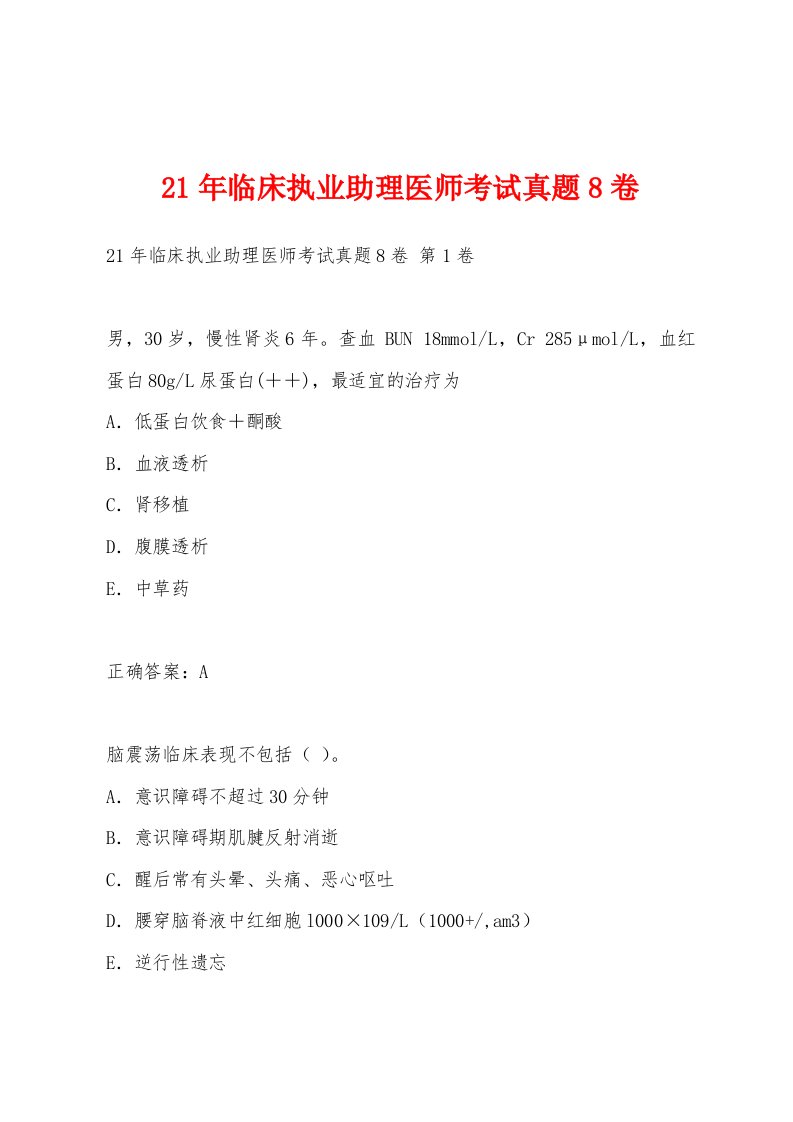 21年临床执业助理医师考试真题8卷

21年临床执业助理医师考试真题8卷 第1卷

男，30岁，慢性肾炎6年。查血 BUN 18mmol/L，Cr 285μmol/L，血红蛋白80g/L尿蛋白(＋＋)，最适宜的治疗为

A. 低蛋白饮食＋酮酸

B. 血液透析

C. 肾移植

D. 腹膜透析

E. 中草药

正确答案：A

脑震荡临床表现不包括（ ）。

A. 意识障碍不超过30分钟

B. 意识障碍期肌腱反射消逝

C. 醒后常有头晕、头痛、恶心呕吐

D. 腰穿脑脊液中红细胞1000×109/L（1000+/,am3）

E. 逆行性遗忘